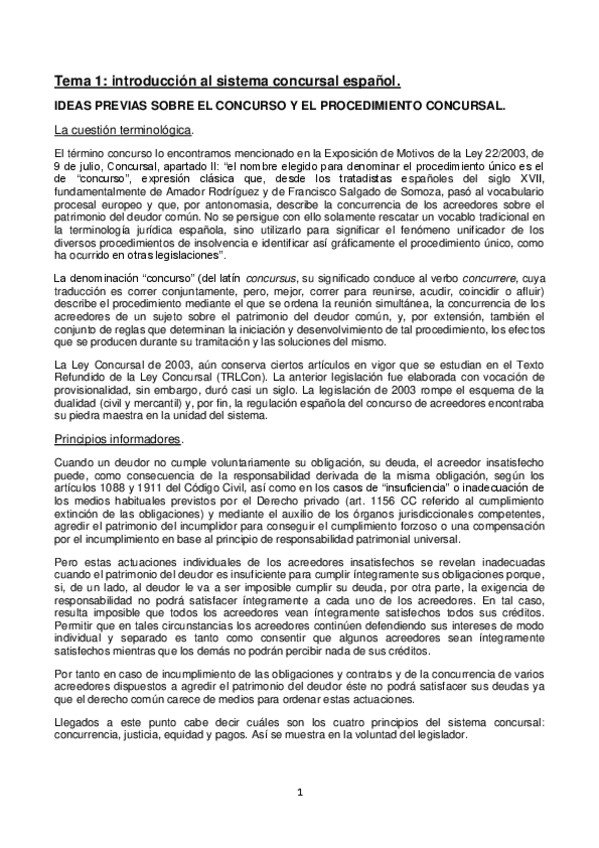 Tema 1: introducción al sistema concursal español.

IDEAS PREVIAS SOBRE EL CONCURSO Y EL PROCEDIMIENTO CONCURSAL.

La cuestión terminológica.

El término concurso lo encontramos mencionado en la Exposición de Motivos de la Ley 22/2003, de 9 de julio, Concursal, apartado II: "el nombre elegido para denominar el procedimiento único es el de "concurso", expresión clásica que, desde los tratadistas españoles del siglo XVII, fundamentalmente de Amador Rodríguez y de Francisco Salgado de Somoza, pasó al vocabulario procesal europeo y que, por antonomasia, describe la concurrencia de los acreedores sobre el patrimonio del deudor común. No se persigue con ello solamente rescatar un vocablo tradicional en la terminología jurídica española, sino utilizarlo para significar el fenómeno unificador de los diversos procedimientos de insolvencia e identificar así gráficamente el procedimiento único, como ha ocurrido en otras legislaciones".

La denominación "concurso" (del latín concursus, su significado conduce al verbo concurrere, cuya traducción es correr conjuntamente, pero, mejor, correr para reunirse, acudir, coincidir o afluir) describe el procedimiento mediante el que se ordena la reunión simultánea, la concurrencia de los acreedores de un sujeto sobre el patrimonio del deudor común, y, por extensión, también el conjunto de reglas que determinan la iniciación y desenvolvimiento de tal procedimiento, los efectos que se producen durante su tramitación y las soluciones del mismo.

La Ley Concursal de 2003, aún conserva ciertos artículos en vigor que se estudian en el Texto Refundido de la Ley Concursal (TRLCon). La anterior legislación fue elaborada con vocación de provisionalidad, sin embargo, duró casi un siglo. La legislación de 2003 rompe el esquema de la dualidad (civil y mercantil) y, por fin, la regulación española del concurso de acreedores encontraba su piedra maestra en la unidad del sistema.

Principios informadores.

Cuando un deudor no cumple voluntariamente su obligación, su deuda, el acreedor insatisfecho puede, como consecuencia de la responsabilidad derivada de la misma obligación, según los artículos 1088 y 1911 del Código Civil, así como en los casos de "insuficiencia" o inadecuación de los medios habituales previstos por el Derecho privado (art. 1156 CC referido al cumplimiento extinción de las obligaciones) y mediante el auxilio de los órganos jurisdiccionales competentes, agredir el patrimonio del incumplidor para conseguir el cumplimiento forzoso o una compensación por el incumplimiento en base al principio de responsabilidad patrimonial universal.

Pero estas actuaciones individuales de los acreedores insatisfechos se revelan inadecuadas cuando el patrimonio del deudor es insuficiente para cumplir íntegramente sus obligaciones porque, si, de un lado, al deudor le va a ser imposible cumplir su deuda, por otra parte, la exigencia de responsabilidad no podrá satisfacer íntegramente a cada uno de los acreedores. En tal caso, resulta imposible que todos los acreedores vean íntegramente satisfechos todos sus créditos. Permitir que en tales circunstancias los acreedores continúen defendiendo sus intereses de modo individual y separado es tanto como consentir que algunos acreedores sean íntegramente satisfechos mientras que los demás no podrán percibir nada de sus créditos.

Por tanto en caso de incumplimiento de las obligaciones y contratos y de la concurrencia de varios acreedores dispuestos a agredir el patrimonio del deudor éste no podrá satisfacer sus deudas ya que el derecho común carece de medios para ordenar estas actuaciones.

Llegados a este punto cabe decir cuáles son los cuatro principios del sistema concursal: concurrencia, justicia, equidad y pagos. Así se muestra en la voluntad del legislador.

1